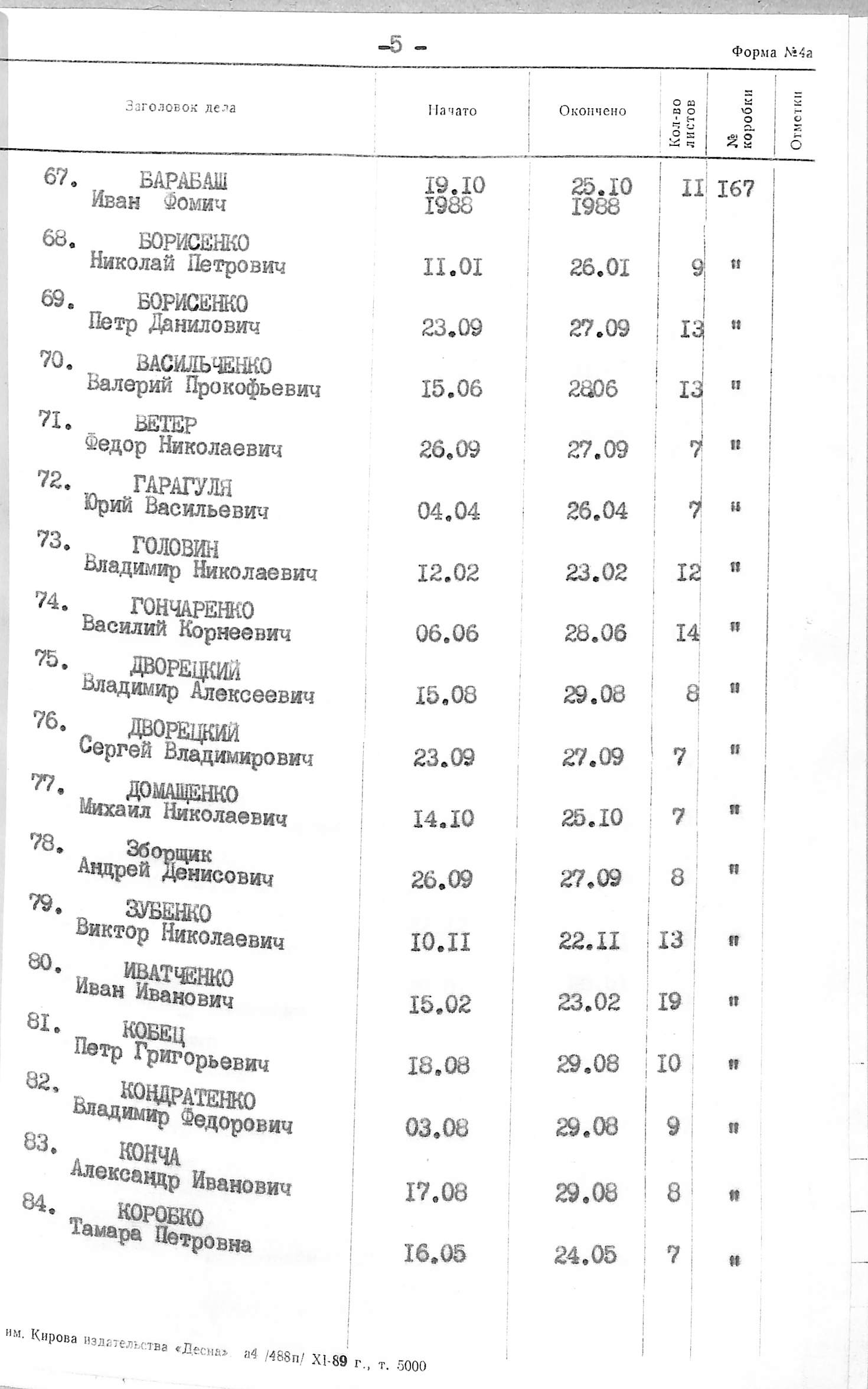 -5 -

Форма №4а

| Заголовок дела | Начато | Окончено | Кол-во листов | № коробки | Отметки |
|---|---|---|---|---|---|
| 67. БАРАБАШ Иван Фомич | I9.I0 I988 | 25.I0 I988 | II | I67 | |
| 68. БОРИСЕНКО Николай Петрович | II.0I | 26.0I | 9 | " | |
| 69. БОРИСЕНКО Петр Данилович | 23.09 | 27.09 | I3 | " | |
| 70. ВАСИЛЬЧЕНКО Валерий Прокофьевич | I5.06 | 2806 | I3 | " | |
| 71. ВЕТЕР Федор Николаевич | 26.09 | 27.09 | 7 | " | |
| 72. ГАРАГУЛЯ Юрий Васильевич | 04.04 | 26.04 | 7 | " | |
| 73. ГОЛОВИН Владимир Николаевич | I2.02 | 23.02 | I2 | " | |
| 74. ГОНЧАРЕНКО Василий Корнеевич | 06.06 | 28.06 | I4 | " | |
| 75. ДВОРЕЦКИЙ Владимир Алексеевич | I5.08 | 29.08 | 8 | " | |
| 76. ДВОРЕЦКИЙ Сергей Владимирович | 23.09 | 27.09 | 7 | " | |
| 77. ДОМАЩЕНКО Михаил Николаевич | I4.I0 | 25.I0 | 7 | " | |
| 78. Зборщик Андрей Денисович | 26.09 | 27.09 | 8 | " | |
| 79. ЗУБЕНКО Виктор Николаевич | I0.II | 22.II | I3 | " | |
| 80. ИВАТЧЕНКО Иван Иванович | I5.02 | 23.02 | I9 | " | |
| 8I. КОБЕЦ Петр Григорьевич | I8.08 | 29.08 | I0 | " | |
| 82. КОНДРАТЕНКО Владимир Федорович | 03.08 | 29.08 | 9 | " | |
| 83. КОНЧА Александр Иванович | I7.08 | 29.08 | 8 | " | |
| 84. КОРОБКО Тамара Петровна | I6.05 | 24.05 | 7 | " | |

им. Кирова издательства «Десна» а4 /488п/ XI-89 г., т. 5000